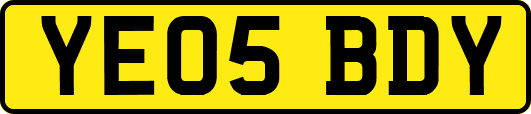 YE05 BDY